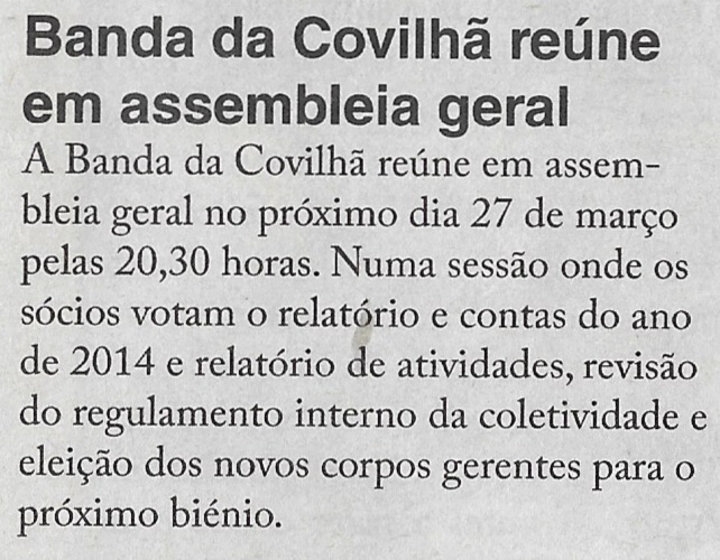 Banda da Covilhã reúne em assembleia geral

A Banda da Covilhã reúne em assembleia geral no próximo dia 27 de março pelas 20,30 horas. Numa sessão onde os sócios votam o relatório e contas do ano de 2014 e relatório de atividades, revisão do regulamento interno da coletividade e eleição dos novos corpos gerentes para o próximo biénio.